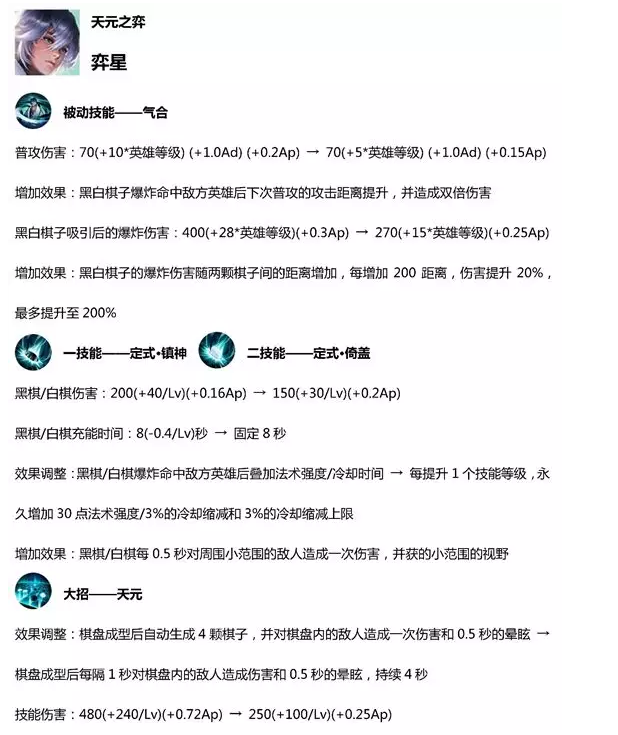 天元之弈

弈星

被动技能——气合

普攻伤害：70(+10*英雄等级) (+1.0Ad) (+0.2Ap) → 70(+5*英雄等级) (+1.0Ad) (+0.15Ap)

增加效果：黑白棋子爆炸命中敌方英雄后下次普攻的攻击距离提升，并造成双倍伤害

黑白棋子吸引后的爆炸伤害：400(+28*英雄等级)(+0.3Ap) → 270(+15*英雄等级)(+0.25Ap)

增加效果：黑白棋子的爆炸伤害随两颗棋子间的距离增加，每增加 200 距离，伤害提升 20%，最多提升至 200%

一技能——定式•镇神　二技能——定式•倚盖

黑棋/白棋伤害：200(+40/Lv)(+0.16Ap) → 150(+30/Lv)(+0.2Ap)

黑棋/白棋充能时间：8(-0.4/Lv)秒 → 固定 8 秒

效果调整：黑棋/白棋爆炸命中敌方英雄后叠加法术强度/冷却时间 → 每提升 1 个技能等级，永久增加 30 点法术强度/3%的冷却缩减和 3%的冷却缩减上限

增加效果：黑棋/白棋每 0.5 秒对周围小范围的敌人造成一次伤害，并获的小范围的视野

大招——天元

效果调整：棋盘成型后自动生成 4 颗棋子，并对棋盘内的敌人造成一次伤害和 0.5 秒的晕眩 → 棋盘成型后每隔 1 秒对棋盘内的敌人造成伤害和 0.5 秒的晕眩，持续 4 秒

技能伤害：480(+240/Lv)(+0.72Ap) → 250(+100/Lv)(+0.25Ap)